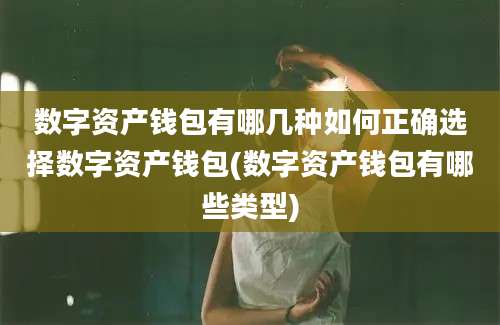 数字资产钱包有哪几种如何正确选择数字资产钱包(数字资产钱包有哪些类型)